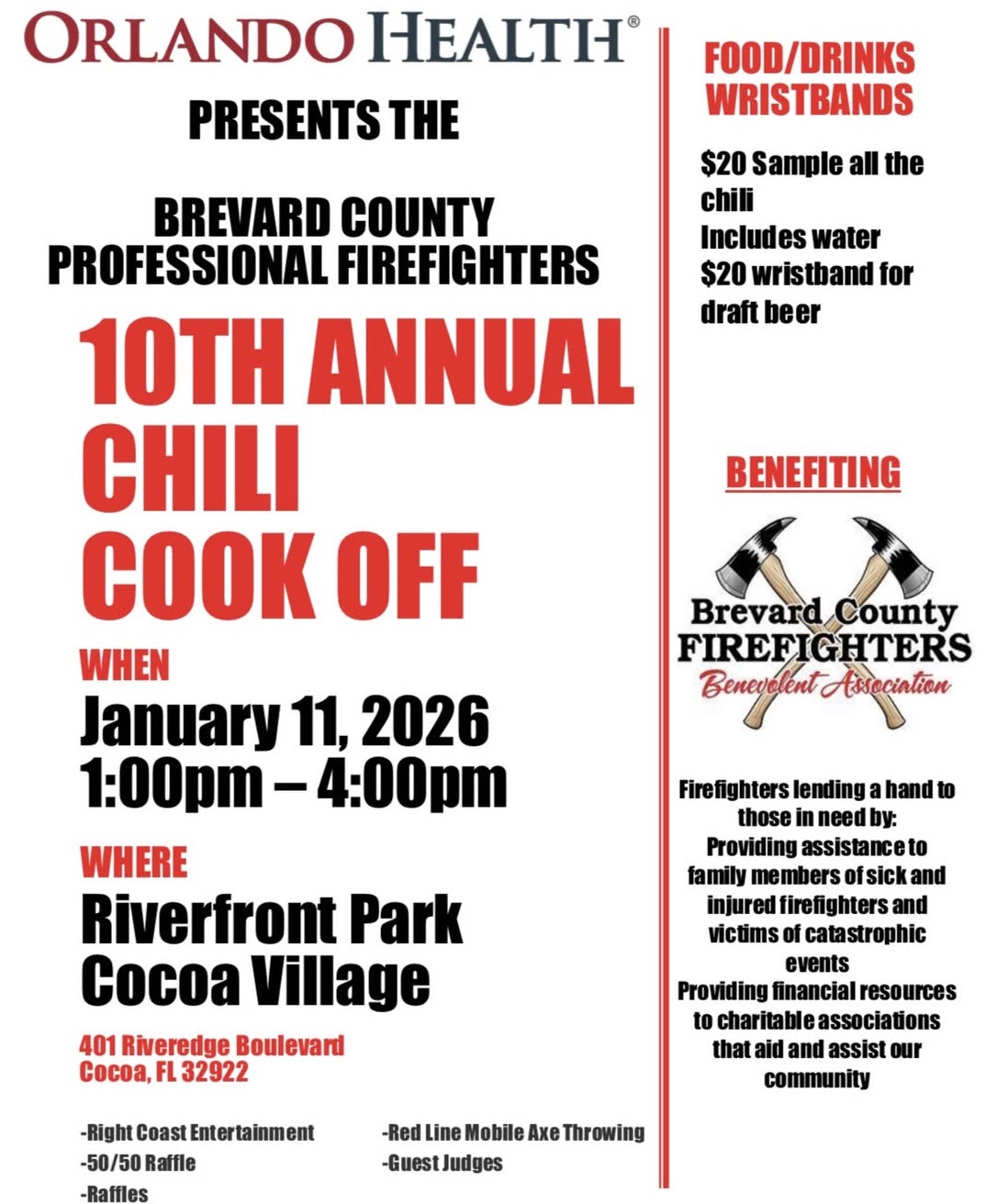 ORLANDO HEALTH®

PRESENTS THE

BREVARD COUNTY
PROFESSIONAL FIREFIGHTERS

10TH ANNUAL
CHILI
COOK OFF

WHEN

January 11, 2026
1:00pm – 4:00pm

WHERE

Riverfront Park
Cocoa Village

401 Riveredge Boulevard
Cocoa, FL 32922

-Right Coast Entertainment
-50/50 Raffle
-Raffles

-Red Line Mobile Axe Throwing
-Guest Judges

FOOD/DRINKS
WRISTBANDS

$20 Sample all the chili
Includes water
$20 wristband for draft beer

BENEFITING

Brevard County
FIREFIGHTERS
Benevolent Association

Firefighters lending a hand to those in need by:
Providing assistance to family members of sick and injured firefighters and victims of catastrophic events
Providing financial resources to charitable associations that aid and assist our community